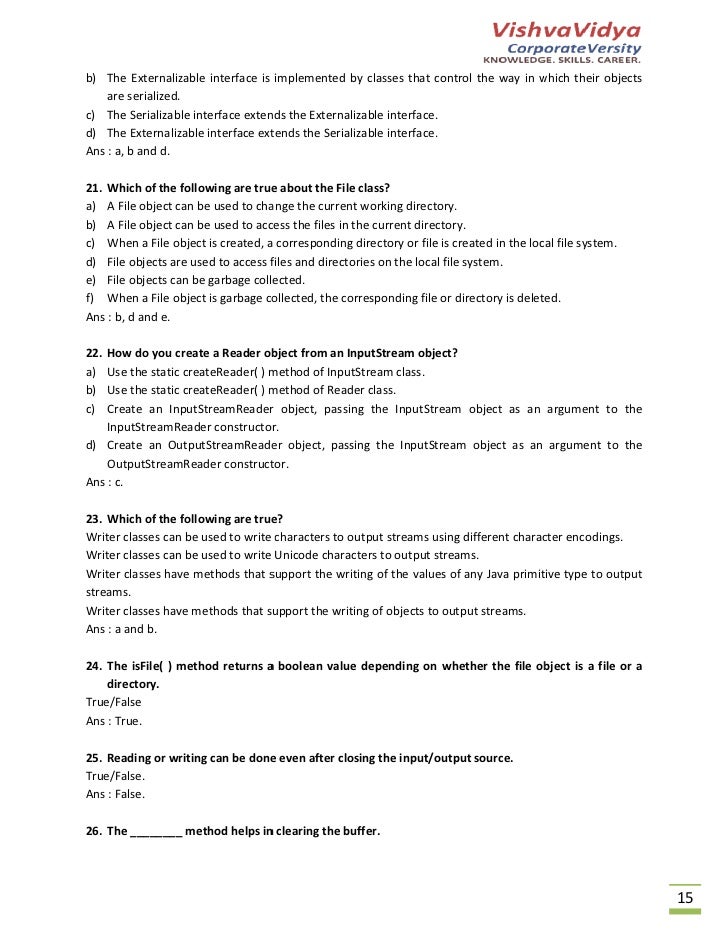 VishvaVidya
CorporateVersity
KNOWLEDGE. SKILLS. CAREER.

b) The Externalizable interface is implemented by classes that control the way in which their objects are serialized.
c) The Serializable interface extends the Externalizable interface.
d) The Externalizable interface extends the Serializable interface.
Ans : a, b and d.

21. Which of the following are true about the File class?
a) A File object can be used to change the current working directory.
b) A File object can be used to access the files in the current directory.
c) When a File object is created, a corresponding directory or file is created in the local file system.
d) File objects are used to access files and directories on the local file system.
e) File objects can be garbage collected.
f) When a File object is garbage collected, the corresponding file or directory is deleted.
Ans : b, d and e.

22. How do you create a Reader object from an InputStream object?
a) Use the static createReader( ) method of InputStream class.
b) Use the static createReader( ) method of Reader class.
c) Create an InputStreamReader object, passing the InputStream object as an argument to the InputStreamReader constructor.
d) Create an OutputStreamReader object, passing the InputStream object as an argument to the OutputStreamReader constructor.
Ans : c.

23. Which of the following are true?
Writer classes can be used to write characters to output streams using different character encodings.
Writer classes can be used to write Unicode characters to output streams.
Writer classes have methods that support the writing of the values of any Java primitive type to output streams.
Writer classes have methods that support the writing of objects to output streams.
Ans : a and b.

24. The isFile( ) method returns a boolean value depending on whether the file object is a file or a directory.
True/False
Ans : True.

25. Reading or writing can be done even after closing the input/output source.
True/False.
Ans : False.

26. The ________ method helps in clearing the buffer.

15